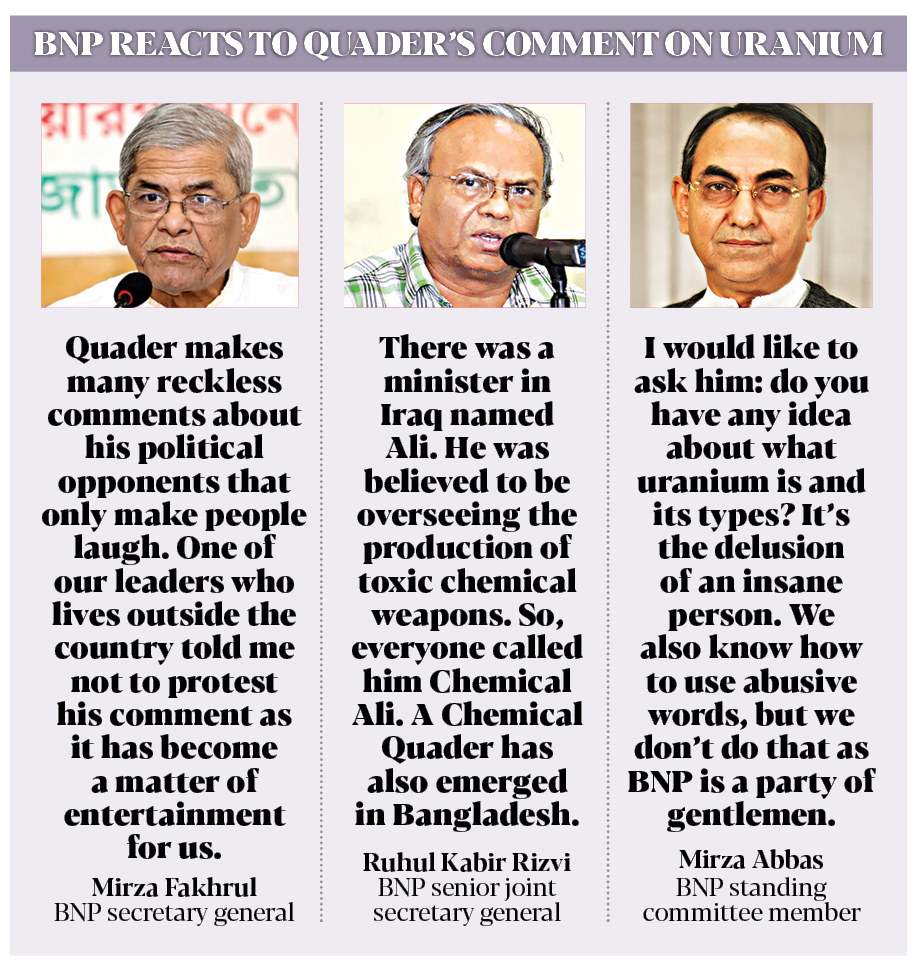 BNP REACTS TO QUADER'S COMMENT ON URANIUM

Quader makes many reckless comments about his political opponents that only make people laugh. One of our leaders who lives outside the country told me not to protest his comment as it has become a matter of entertainment for us.

Mirza Fakhrul
BNP secretary general

There was a minister in Iraq named Ali. He was believed to be overseeing the production of toxic chemical weapons. So, everyone called him Chemical Ali. A Chemical Quader has also emerged in Bangladesh.

Ruhul Kabir Rizvi
BNP senior joint secretary general

I would like to ask him: do you have any idea about what uranium is and its types? It's the delusion of an insane person. We also know how to use abusive words, but we don't do that as BNP is a party of gentlemen.

Mirza Abbas
BNP standing committee member